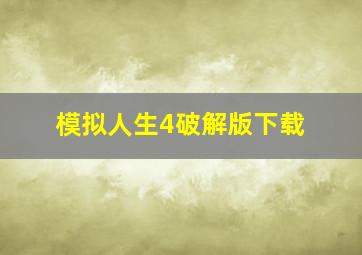 模拟人生4破解版下载